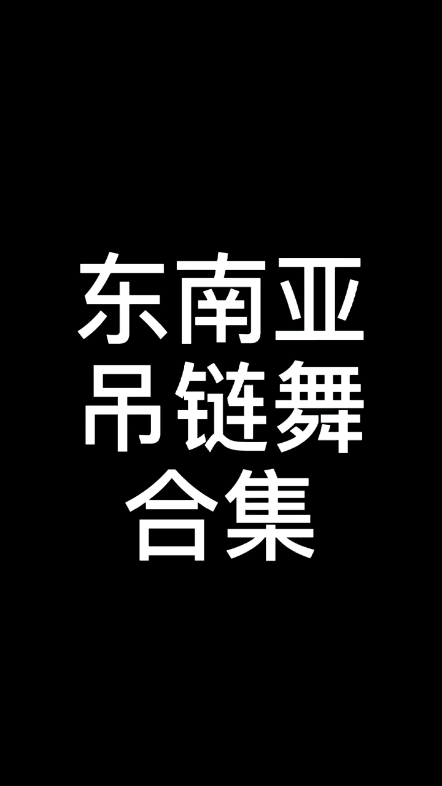 东南亚
吊链舞
合集